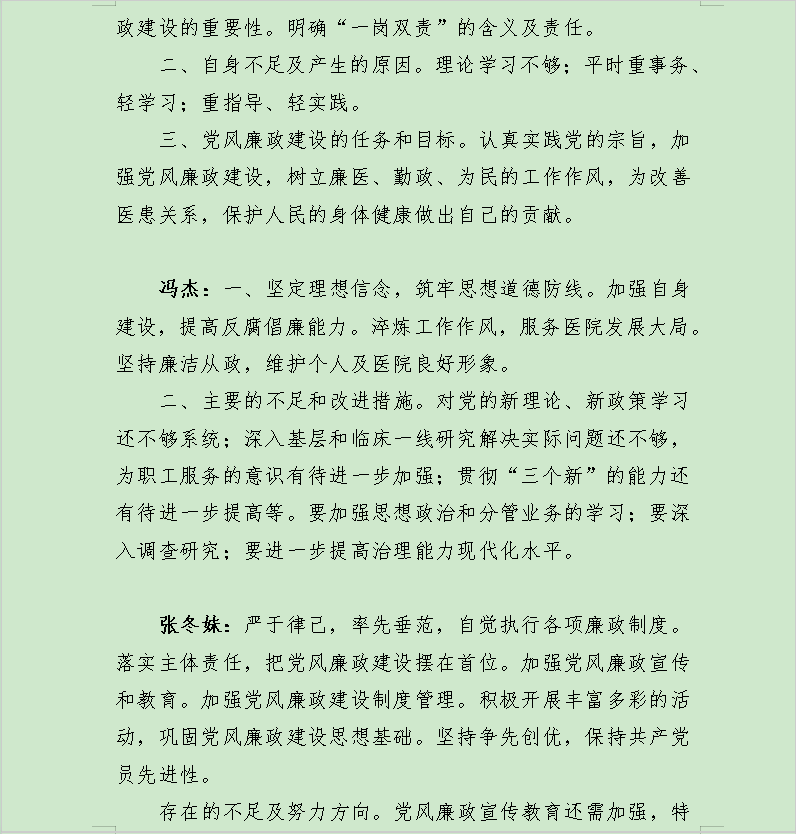 政建设的重要性。明确“一岗双责”的含义及责任。

二、自身不足及产生的原因。理论学习不够；平时重事务、轻学习；重指导、轻实践。

三、党风廉政建设的任务和目标。认真实践党的宗旨，加强党风廉政建设，树立廉医、勤政、为民的工作作风，为改善医患关系，保护人民的身体健康做出自己的贡献。

冯杰：一、坚定理想信念，筑牢思想道德防线。加强自身建设，提高反腐倡廉能力。淬炼工作作风，服务医院发展大局。坚持廉洁从政，维护个人及医院良好形象。

二、主要的不足和改进措施。对党的新理论、新政策学习还不够系统；深入基层和临床一线研究解决实际问题还不够，为职工服务的意识有待进一步加强；贯彻“三个新”的能力还有待进一步提高等。要加强思想政治和分管业务的学习；要深入调查研究；要进一步提高治理能力现代化水平。

张冬妹：严于律己，率先垂范，自觉执行各项廉政制度。落实主体责任，把党风廉政建设摆在首位。加强党风廉政宣传和教育。加强党风廉政建设制度管理。积极开展丰富多彩的活动，巩固党风廉政建设思想基础。坚持争先创优，保持共产党员先进性。

存在的不足及努力方向。党风廉政宣传教育还需加强，特